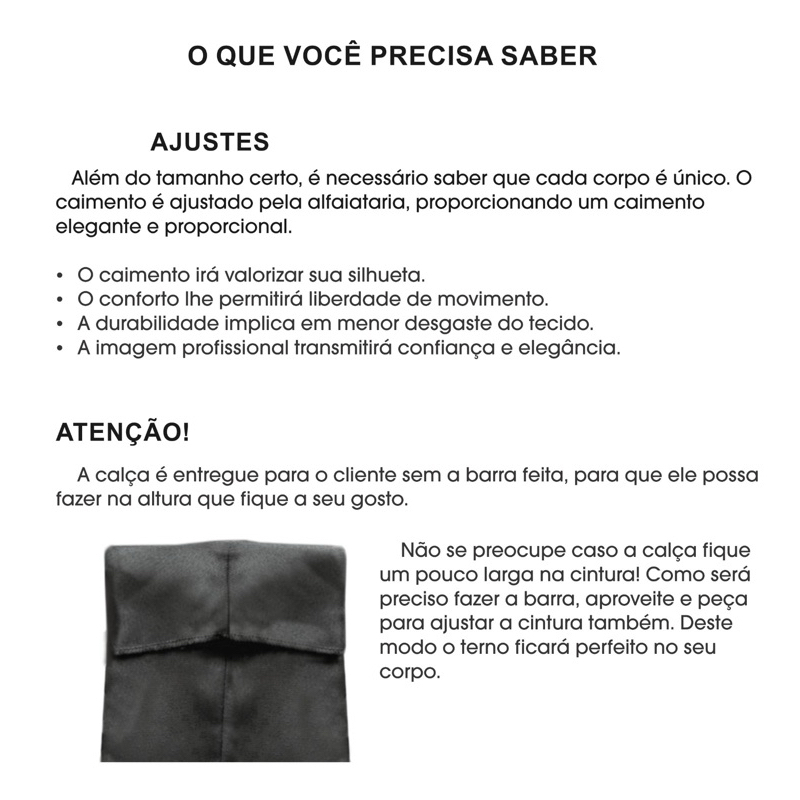 O QUE VOCÊ PRECISA SABER

AJUSTES

Além do tamanho certo, é necessário saber que cada corpo é único. O caimento é ajustado pela alfaiataria, proporcionando um caimento elegante e proporcional.

• O caimento irá valorizar sua silhueta.
• O conforto lhe permitirá liberdade de movimento.
• A durabilidade implica em menor desgaste do tecido.
• A imagem profissional transmitirá confiança e elegância.

ATENÇÃO!

A calça é entregue para o cliente sem a barra feita, para que ele possa fazer na altura que fique a seu gosto.

Não se preocupe caso a calça fique um pouco larga na cintura! Como será preciso fazer a barra, aproveite e peça para ajustar a cintura também. Deste modo o terno ficará perfeito no seu corpo.